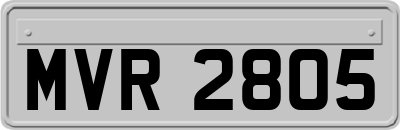 MVR 2805